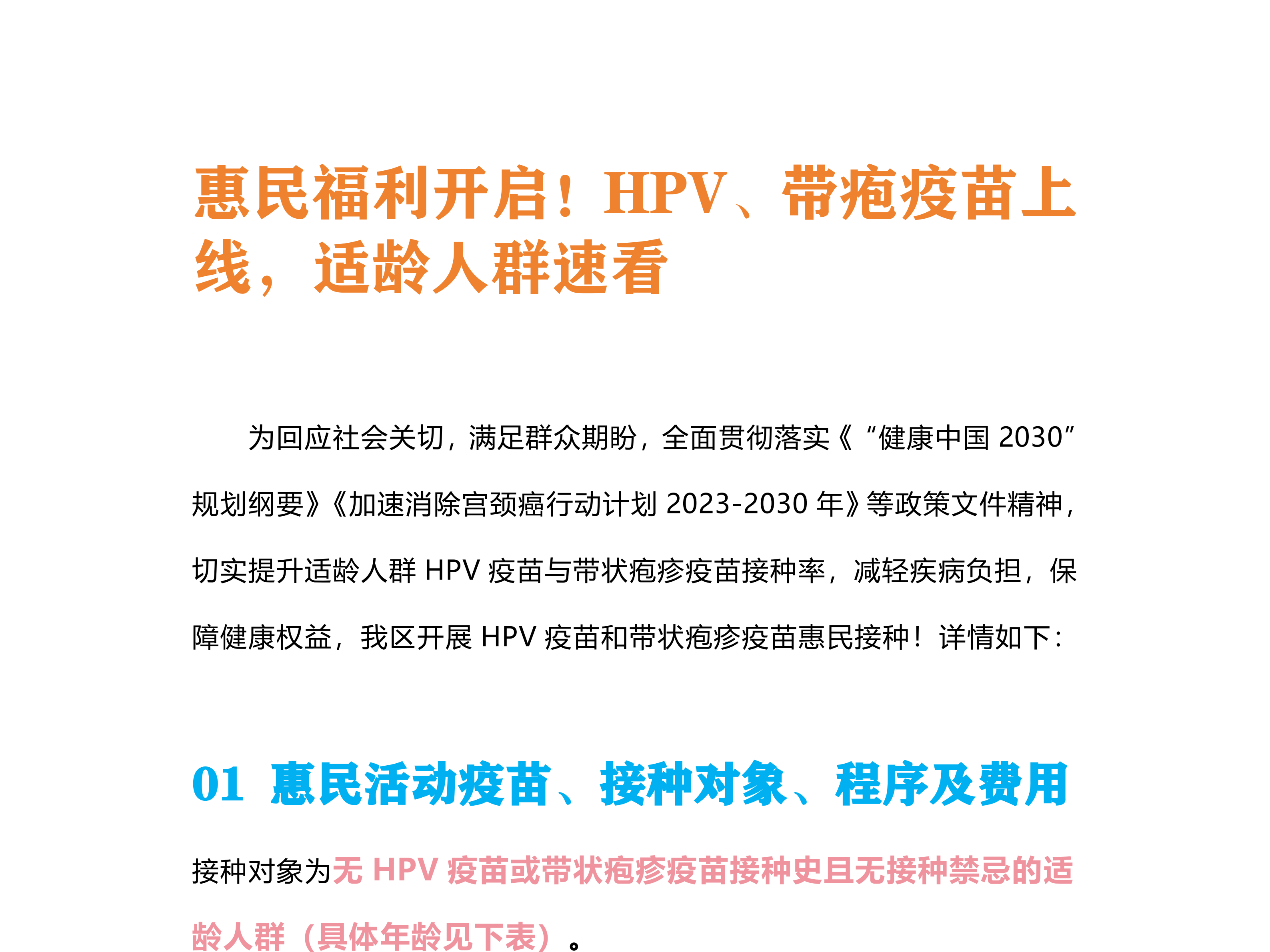 惠民福利开启！HPV、带疱疫苗上线，适龄人群速看

为回应社会关切，满足群众期盼，全面贯彻落实《“健康中国2030”规划纲要》《加速消除宫颈癌行动计划2023-2030年》等政策文件精神，切实提升适龄人群HPV疫苗与带状疱疹疫苗接种率，减轻疾病负担，保障健康权益，我区开展HPV疫苗和带状疱疹疫苗惠民接种！详情如下：

01 惠民活动疫苗、接种对象、程序及费用

接种对象为无HPV疫苗或带状疱疹疫苗接种史且无接种禁忌的适龄人群（具体年龄见下表）。